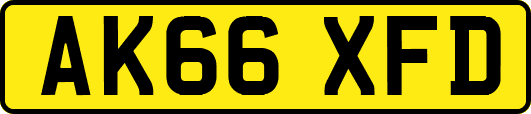 AK66 XFD